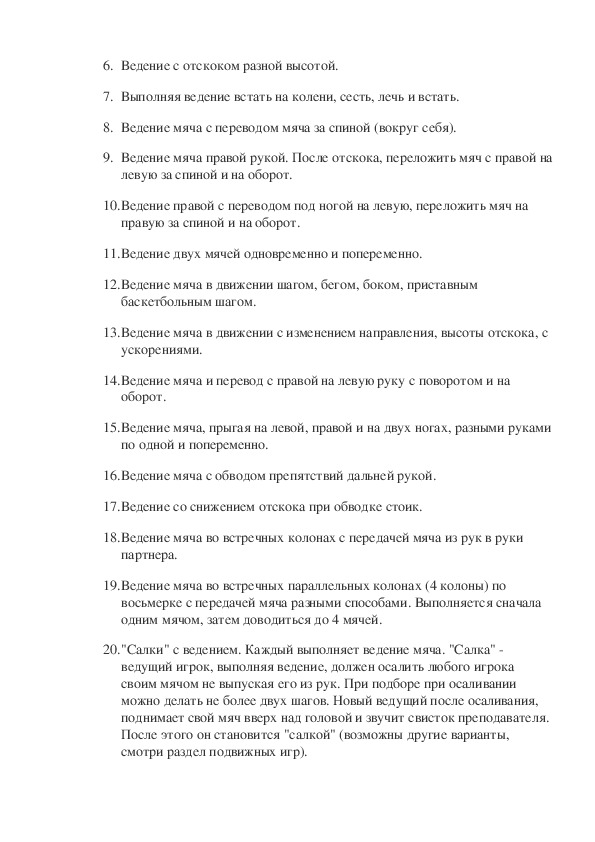 6. Ведение с отскоком разной высотой.

7. Выполняя ведение встать на колени, сесть, лечь и встать.

8. Ведение мяча с переводом мяча за спиной (вокруг себя).

9. Ведение мяча правой рукой. После отскока, переложить мяч с правой на левую за спиной и на оборот.

10.Ведение правой с переводом под ногой на левую, переложить мяч на правую за спиной и на оборот.

11.Ведение двух мячей одновременно и попеременно.

12.Ведение мяча в движении шагом, бегом, боком, приставным баскетбольным шагом.

13.Ведение мяча в движении с изменением направления, высоты отскока, с ускорениями.

14.Ведение мяча и перевод с правой на левую руку с поворотом и на оборот.

15.Ведение мяча, прыгая на левой, правой и на двух ногах, разными руками по одной и попеременно.

16.Ведение мяча с обводом препятствий дальней рукой.

17.Ведение со снижением отскока при обводке стоик.

18.Ведение мяча во встречных колонах с передачей мяча из рук в руки партнера.

19.Ведение мяча во встречных параллельных колонах (4 колоны) по восьмерке с передачей мяча разными способами. Выполняется сначала одним мячом, затем доводиться до 4 мячей.

20."Салки" с ведением. Каждый выполняет ведение мяча. "Салка" - ведущий игрок, выполняя ведение, должен осалить любого игрока своим мячом не выпуская его из рук. При подборе при осаливании можно делать не более двух шагов. Новый ведущий после осаливания, поднимает свой мяч вверх над головой и звучит свисток преподавателя. После этого он становится "салкой" (возможны другие варианты, смотри раздел подвижных игр).